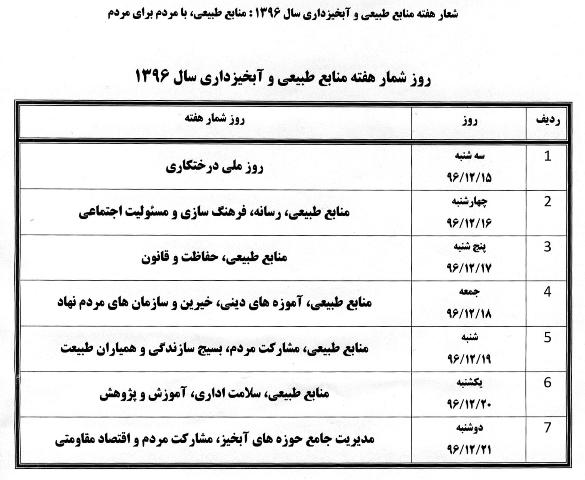 شعار هفته منابع طبیعی و آبخیزداری سال ۱۳۹۶ : منابع طبیعی، با مردم برای مردم

روز شمار هفته منابع طبیعی و آبخیزداری سال ۱۳۹۶

| ردیف | روز | روز شمار هفته |
|---|---|---|
| 1 | سه شنبه ۹۶/۱۲/۱۵ | روز ملی درختکاری |
| 2 | چهارشنبه ۹۶/۱۲/۱۶ | منابع طبیعی، رسانه، فرهنگ سازی و مسئولیت اجتماعی |
| 3 | پنج شنبه ۹۶/۱۲/۱۷ | منابع طبیعی، حفاظت و قانون |
| 4 | جمعه ۹۶/۱۲/۱۸ | منابع طبیعی، آموزه های دینی، خیرین و سازمان های مردم نهاد |
| 5 | شنبه ۹۶/۱۲/۱۹ | منابع طبیعی، مشارکت مردم، بسیج سازندگی و همیاران طبیعت |
| 6 | یکشنبه ۹۶/۱۲/۲۰ | منابع طبیعی، سلامت اداری، آموزش و پژوهش |
| 7 | دوشنبه ۹۶/۱۲/۲۱ | مدیریت جامع حوزه های آبخیز، مشارکت مردم و اقتصاد مقاومتی |